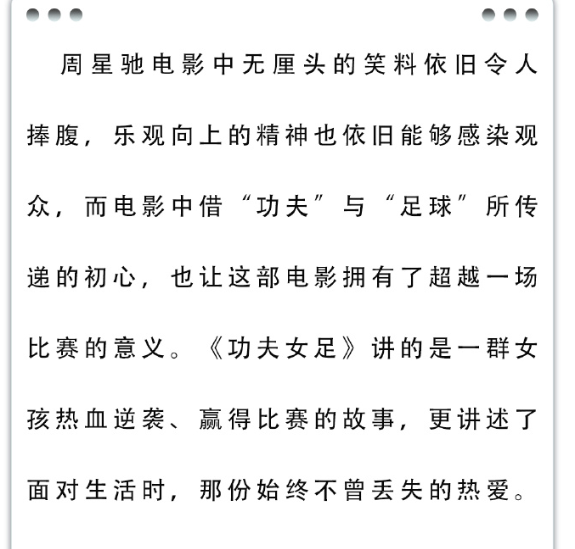 周星驰电影中无厘头的笑料依旧令人捧腹，乐观向上的精神也依旧能够感染观众，而电影中借“功夫”与“足球”所传递的初心，也让这部电影拥有了超越一场比赛的意义。《功夫女足》讲的是一群女孩热血逆袭、赢得比赛的故事，更讲述了面对生活时，那份始终不曾丢失的热爱。